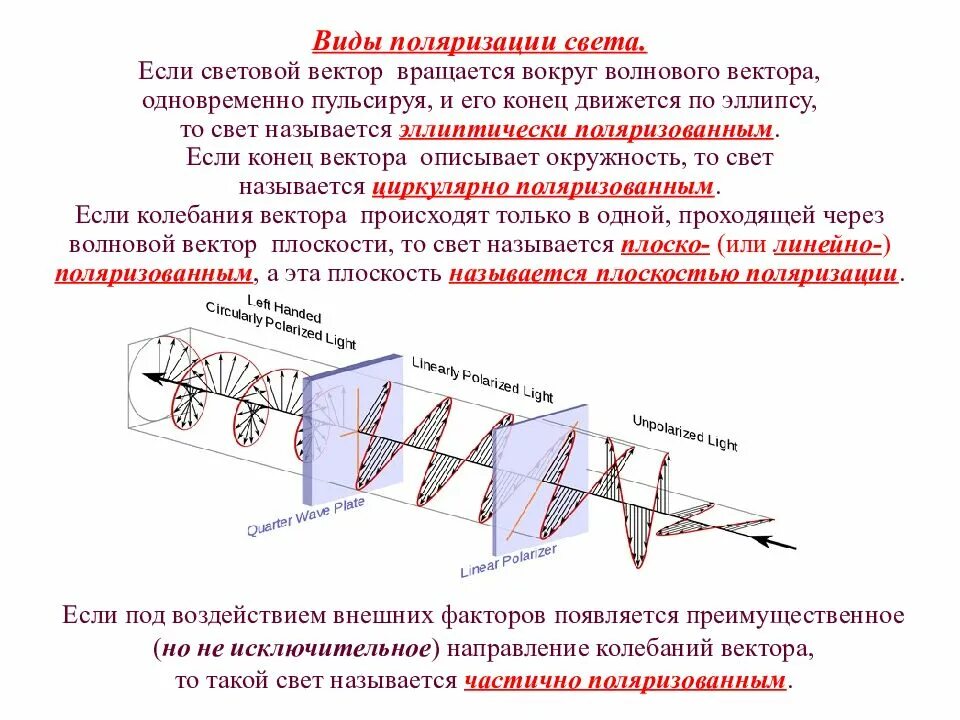 Виды поляризации света.

Если световой вектор вращается вокруг волнового вектора, одновременно пульсируя, и его конец движется по эллипсу, то свет называется эллиптически поляризованным.

Если конец вектора описывает окружность, то свет называется циркулярно поляризованным.

Если колебания вектора происходят только в одной, проходящей через волновой вектор плоскости, то свет называется плоско- (или линейно-) поляризованным, а эта плоскость называется плоскостью поляризации.

Left Handed Circularly Polarized Light

Linearly Polarized Light

Unpolarized Light

Quarter Wave Plate

Linear Polarizer

Если под воздействием внешних факторов появляется преимущественное (но не исключительное) направление колебаний вектора, то такой свет называется частично поляризованным.